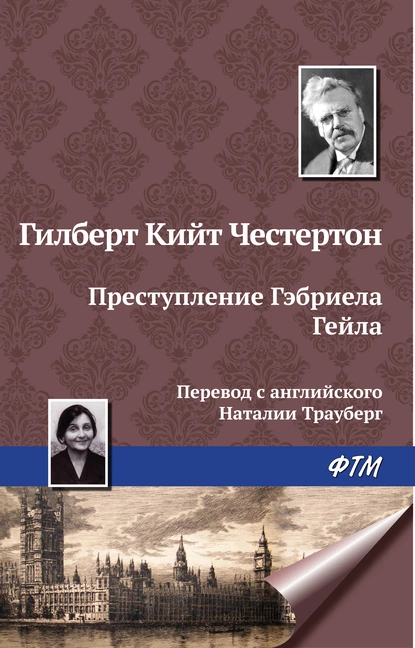 Гилберт Кийт Честертон

Преступление Гэбриела Гейла

Перевод с английского Наталии Трауберг

ФТМ